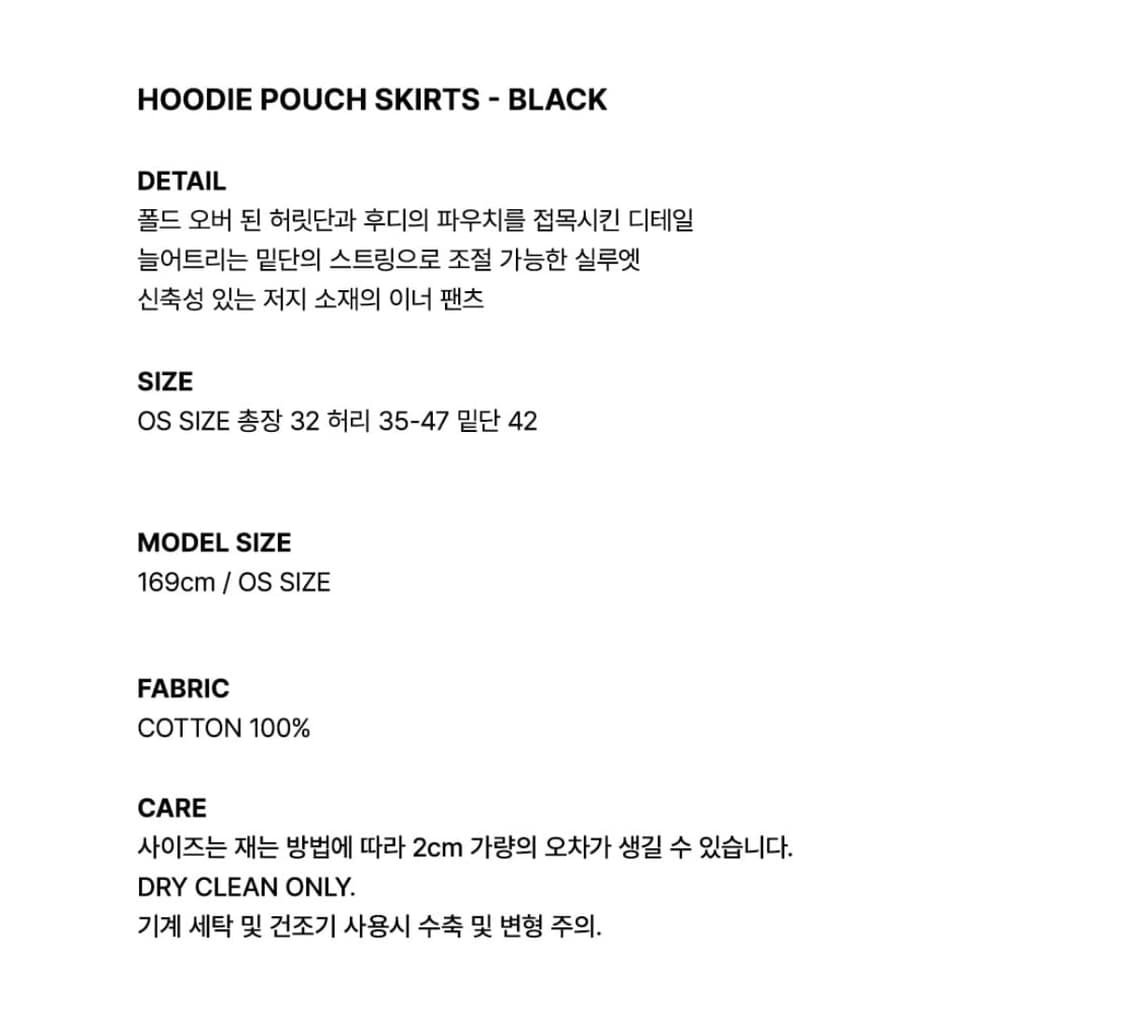 HOODIE POUCH SKIRTS - BLACK

DETAIL
폴드 오버 된 허릿단과 후디의 파우치를 접목시킨 디테일
늘어트리는 밑단의 스트링으로 조절 가능한 실루엣
신축성 있는 저지 소재의 이너 팬츠

SIZE
OS SIZE 총장 32 허리 35-47 밑단 42

MODEL SIZE
169cm / OS SIZE

FABRIC
COTTON 100%

CARE
사이즈는 재는 방법에 따라 2cm 가량의 오차가 생길 수 있습니다.
DRY CLEAN ONLY.
기계 세탁 및 건조기 사용시 수축 및 변형 주의.